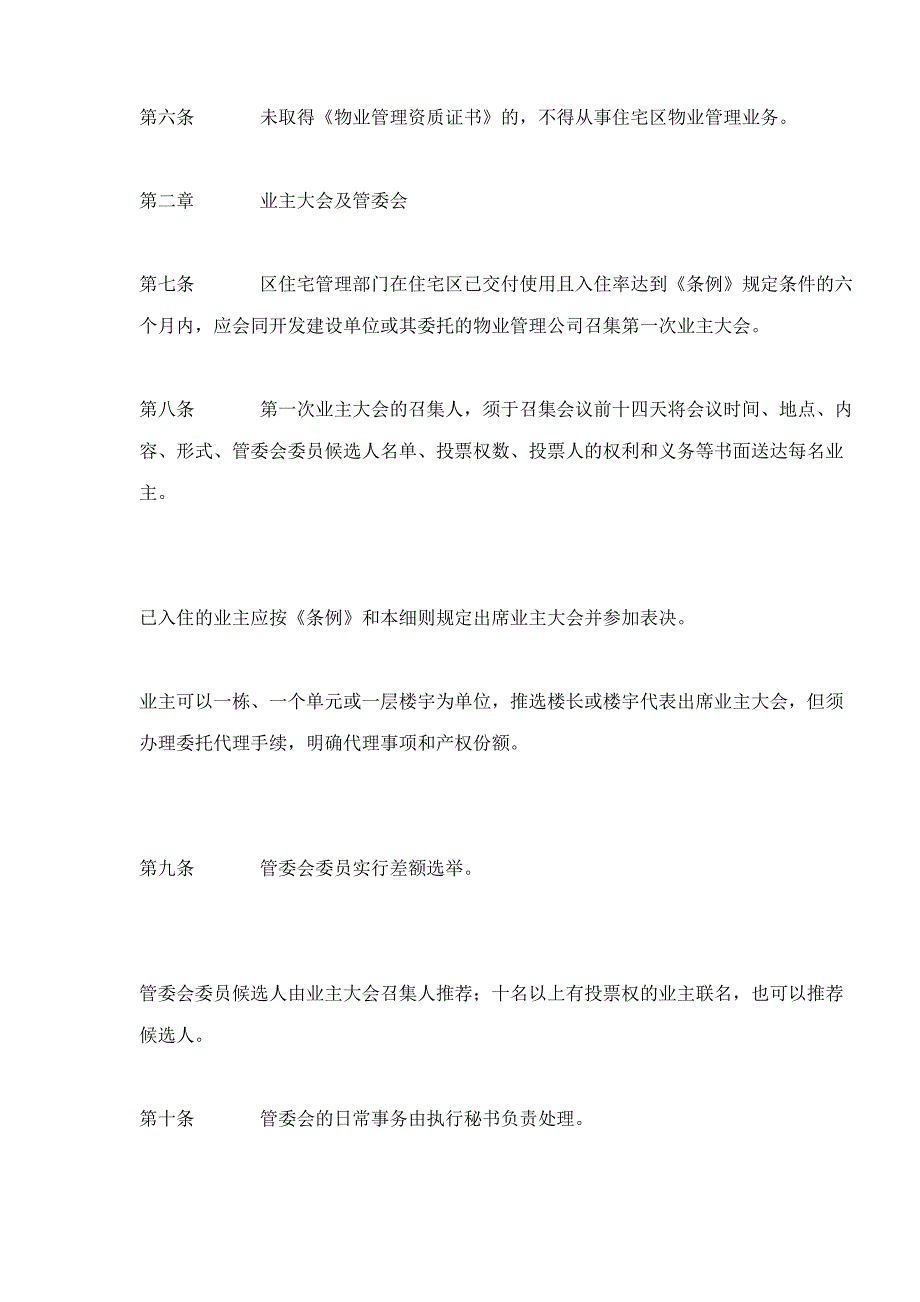 第六条　　未取得《物业管理资质证书》的，不得从事住宅区物业管理业务。

第二章　　业主大会及管委会

第七条　　区住宅管理部门在住宅区已交付使用且入住率达到《条例》规定条件的六个月内，应会同开发建设单位或其委托的物业管理公司召集第一次业主大会。

第八条　　第一次业主大会的召集人，须于召集会议前十四天将会议时间、地点、内容、形式、管委会委员候选人名单、投票权数、投票人的权利和义务等书面送达每名业主。

已入住的业主应按《条例》和本细则规定出席业主大会并参加表决。

业主可以一栋、一个单元或一层楼宇为单位，推选楼长或楼宇代表出席业主大会，但须办理委托代理手续，明确代理事项和产权份额。

第九条　　管委会委员实行差额选举。

管委会委员候选人由业主大会召集人推荐；十名以上有投票权的业主联名，也可以推荐候选人。

第十条　　管委会的日常事务由执行秘书负责处理。